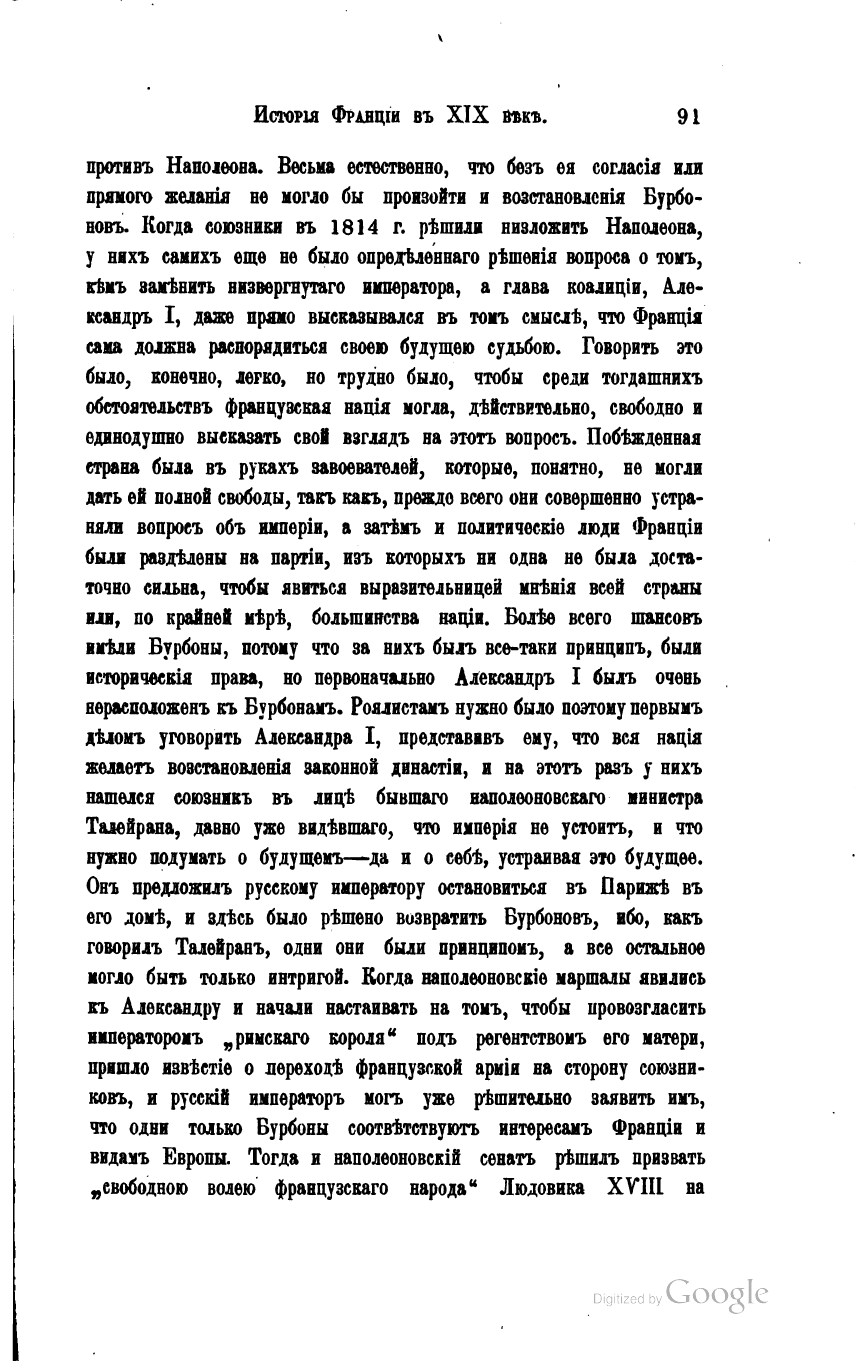 Исторія Франціи въ XIX вѣкѣ. 91

противъ Наполеона. Весьма естественно, что безъ ея согласія или прямого желанія не могло бы произойти и возстановленія Бурбоновъ. Когда союзники въ 1814 г. рѣшили низложить Наполеона, у нихъ самихъ еще не было опредѣленнаго рѣшенія вопроса о томъ, кѣмъ замѣнить низвергнутаго императора, а глава коалиціи, Александръ I, даже прямо высказывался въ томъ смыслѣ, что Франція сама должна распорядиться своею будущею судьбою. Говорить это было, конечно, легко, но трудно было, чтобы среди тогдашнихъ обстоятельствъ французская нація могла, дѣйствительно, свободно и единодушно высказать свой взглядъ на этотъ вопросъ. Побѣжденная страна была въ рукахъ завоевателей, которые, понятно, не могли дать ей полной свободы, такъ какъ, прежде всего они совершенно устраняли вопросъ объ имперіи, а затѣмъ и политическіе люди Франціи были раздѣлены на партіи, изъ которыхъ ни одна не была достаточно сильна, чтобы явиться выразительницей мнѣнія всей страны или, по крайней мѣрѣ, большинства націи. Болѣе всего шансовъ имѣли Бурбоны, потому что за нихъ былъ все-таки принципъ, были историческія права, но первоначально Александръ I былъ очень нерасположенъ къ Бурбонамъ. Роялистамъ нужно было поэтому первымъ дѣломъ уговорить Александра I, представивъ ему, что вся нація желаетъ возстановленія законной династіи, и на этотъ разъ у нихъ нашелся союзникъ въ лицѣ бывшаго наполеоновскаго министра Талейрана, давно уже видѣвшаго, что имперія не устоитъ, и что нужно подумать о будущемъ—да и о себѣ, устраивая это будущее. Онъ предложилъ русскому императору остановиться въ Парижѣ въ его домѣ, и здѣсь было рѣшено возвратить Бурбоновъ, ибо, какъ говорилъ Талейранъ, одни они были принципомъ, а все остальное могло быть только интригой. Когда наполеоновскіе маршалы явились къ Александру и начали настаивать на томъ, чтобы провозгласить императоромъ „римскаго короля“ подъ регентствомъ его матери, пришло извѣстіе о переходѣ французской арміи на сторону союзниковъ, и русскій императоръ могъ уже рѣшительно заявить имъ, что одни только Бурбоны соотвѣтствуютъ интересамъ Франціи и видамъ Европы. Тогда и наполеоновскій сенатъ рѣшилъ призвать „свободною волею французскаго народа“ Людовика XVIII на

Digitized by Google